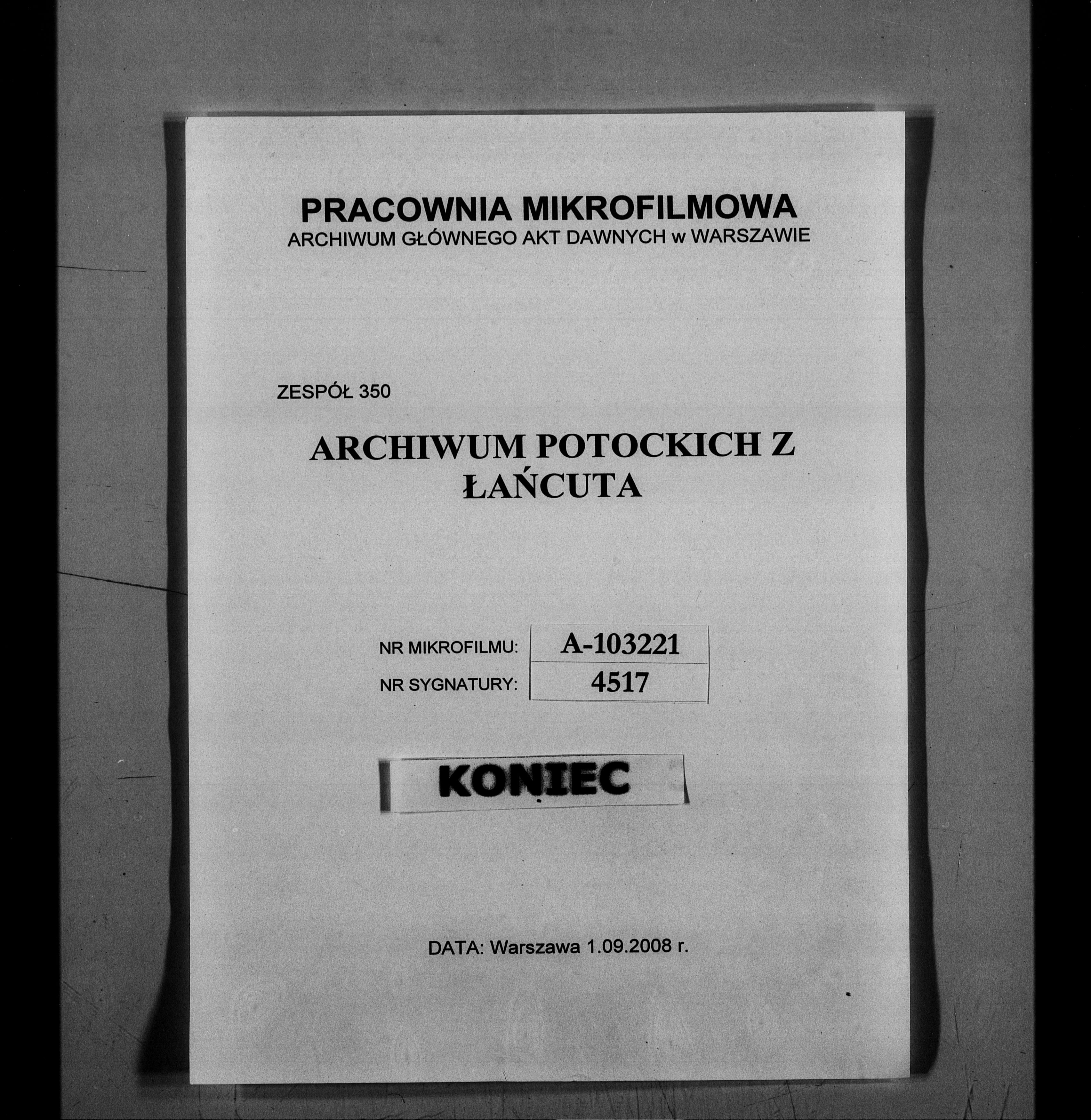 PRACOWNIA MIKROFILMOWA
ARCHIWUM GŁÓWNEGO AKT DAWNYCH w WARSZAWIE

ZESPÓŁ 350

ARCHIWUM POTOCKICH Z ŁAŃCUTA

| NR MIKROFILMU: | A-103221 |
|---|---|
| NR SYGNATURY: | 4517 |

KONIEC

DATA: Warszawa 1.09.2008 r.